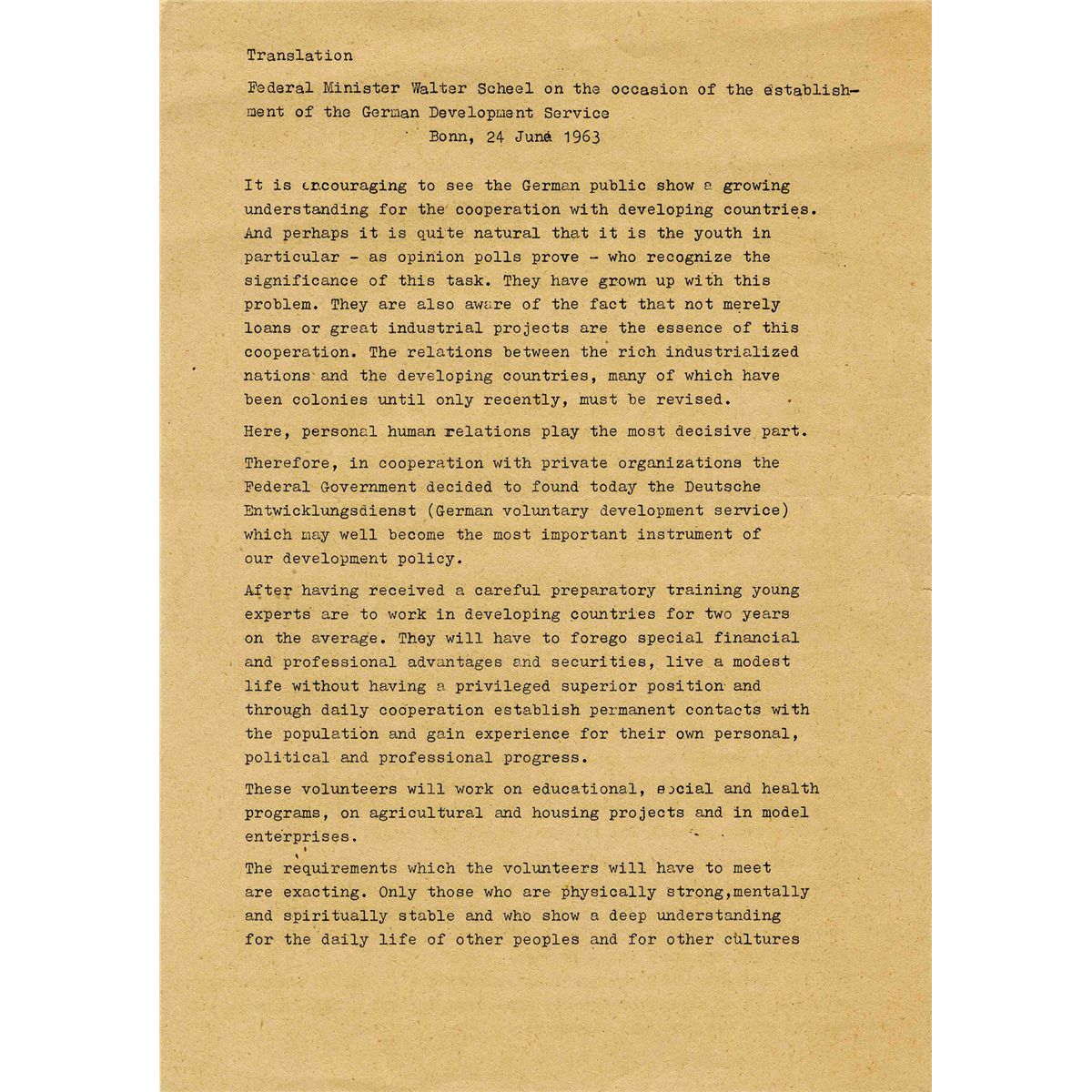 Translation

Federal Minister Walter Scheel on the occasion of the establishment of the German Development Service
Bonn, 24 June 1963

It is encouraging to see the German public show a growing understanding for the cooperation with developing countries. And perhaps it is quite natural that it is the youth in particular - as opinion polls prove - who recognize the significance of this task. They have grown up with this problem. They are also aware of the fact that not merely loans or great industrial projects are the essence of this cooperation. The relations between the rich industrialized nations and the developing countries, many of which have been colonies until only recently, must be revised.

Here, personal human relations play the most decisive part.

Therefore, in cooperation with private organizations the Federal Government decided to found today the Deutsche Entwicklungsdienst (German voluntary development service) which may well become the most important instrument of our development policy.

After having received a careful preparatory training young experts are to work in developing countries for two years on the average. They will have to forego special financial and professional advantages and securities, live a modest life without having a privileged superior position and through daily cooperation establish permanent contacts with the population and gain experience for their own personal, political and professional progress.

These volunteers will work on educational, social and health programs, on agricultural and housing projects and in model enterprises.

The requirements which the volunteers will have to meet are exacting. Only those who are physically strong,mentally and spiritually stable and who show a deep understanding for the daily life of other peoples and for other cultures